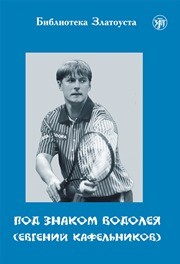 Библиотека Златоуста

ПОД ЗНАКОМ ВОДОЛЕЯ (ЕВГЕНИЙ КАФЕЛЬНИКОВ)